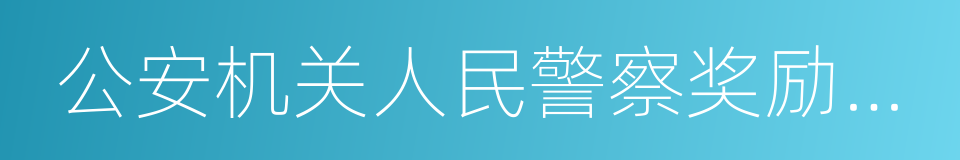 公安机关人民警察奖励…